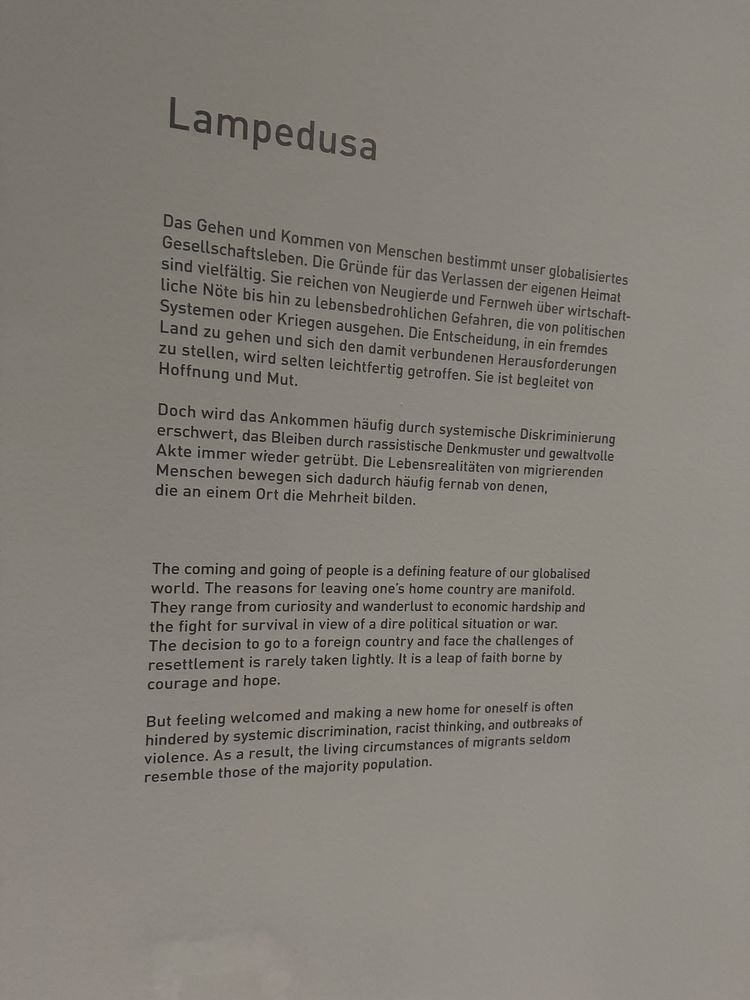 Lampedusa

Das Gehen und Kommen von Menschen bestimmt unser globalisiertes Gesellschaftsleben. Die Gründe für das Verlassen der eigenen Heimat sind vielfältig. Sie reichen von Neugierde und Fernweh über wirtschaftliche Nöte bis hin zu lebensbedrohlichen Gefahren, die von politischen Systemen oder Kriegen ausgehen. Die Entscheidung, in ein fremdes Land zu gehen und sich den damit verbundenen Herausforderungen zu stellen, wird selten leichtfertig getroffen. Sie ist begleitet von Hoffnung und Mut.

Doch wird das Ankommen häufig durch systemische Diskriminierung erschwert, das Bleiben durch rassistische Denkmuster und gewaltvolle Akte immer wieder getrübt. Die Lebensrealitäten von migrierenden Menschen bewegen sich dadurch häufig fernab von denen, die an einem Ort die Mehrheit bilden.

The coming and going of people is a defining feature of our globalised world. The reasons for leaving one's home country are manifold. They range from curiosity and wanderlust to economic hardship and the fight for survival in view of a dire political situation or war. The decision to go to a foreign country and face the challenges of resettlement is rarely taken lightly. It is a leap of faith borne by courage and hope.

But feeling welcomed and making a new home for oneself is often hindered by systemic discrimination, racist thinking, and outbreaks of violence. As a result, the living circumstances of migrants seldom resemble those of the majority population.